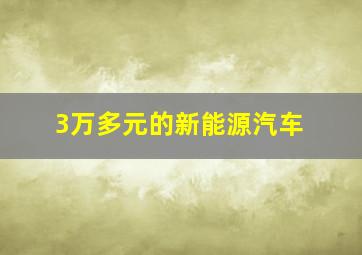 3万多元的新能源汽车